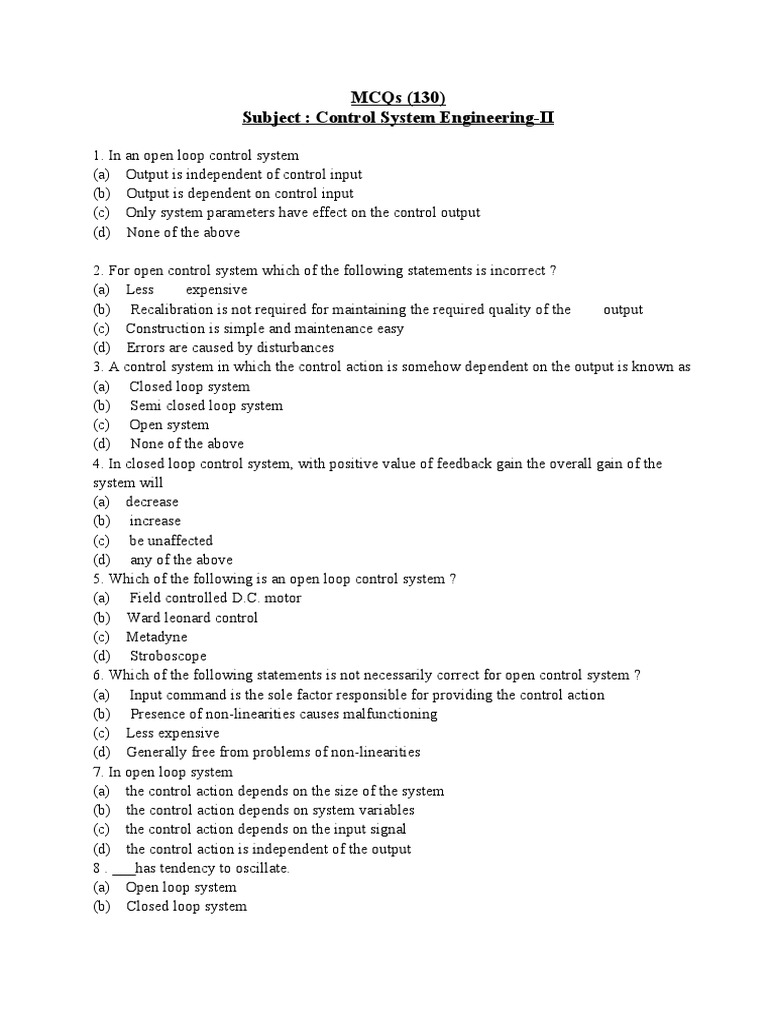 MCQs (130)
Subject : Control System Engineering-II

1. In an open loop control system
(a) Output is independent of control input
(b) Output is dependent on control input
(c) Only system parameters have effect on the control output
(d) None of the above

2. For open control system which of the following statements is incorrect ?
(a) Less expensive
(b) Recalibration is not required for maintaining the required quality of the output
(c) Construction is simple and maintenance easy
(d) Errors are caused by disturbances
3. A control system in which the control action is somehow dependent on the output is known as
(a) Closed loop system
(b) Semi closed loop system
(c) Open system
(d) None of the above
4. In closed loop control system, with positive value of feedback gain the overall gain of the system will
(a) decrease
(b) increase
(c) be unaffected
(d) any of the above
5. Which of the following is an open loop control system ?
(a) Field controlled D.C. motor
(b) Ward leonard control
(c) Metadyne
(d) Stroboscope
6. Which of the following statements is not necessarily correct for open control system ?
(a) Input command is the sole factor responsible for providing the control action
(b) Presence of non-linearities causes malfunctioning
(c) Less expensive
(d) Generally free from problems of non-linearities
7. In open loop system
(a) the control action depends on the size of the system
(b) the control action depends on system variables
(c) the control action depends on the input signal
(d) the control action is independent of the output
8 . ____has tendency to oscillate.
(a) Open loop system
(b) Closed loop system